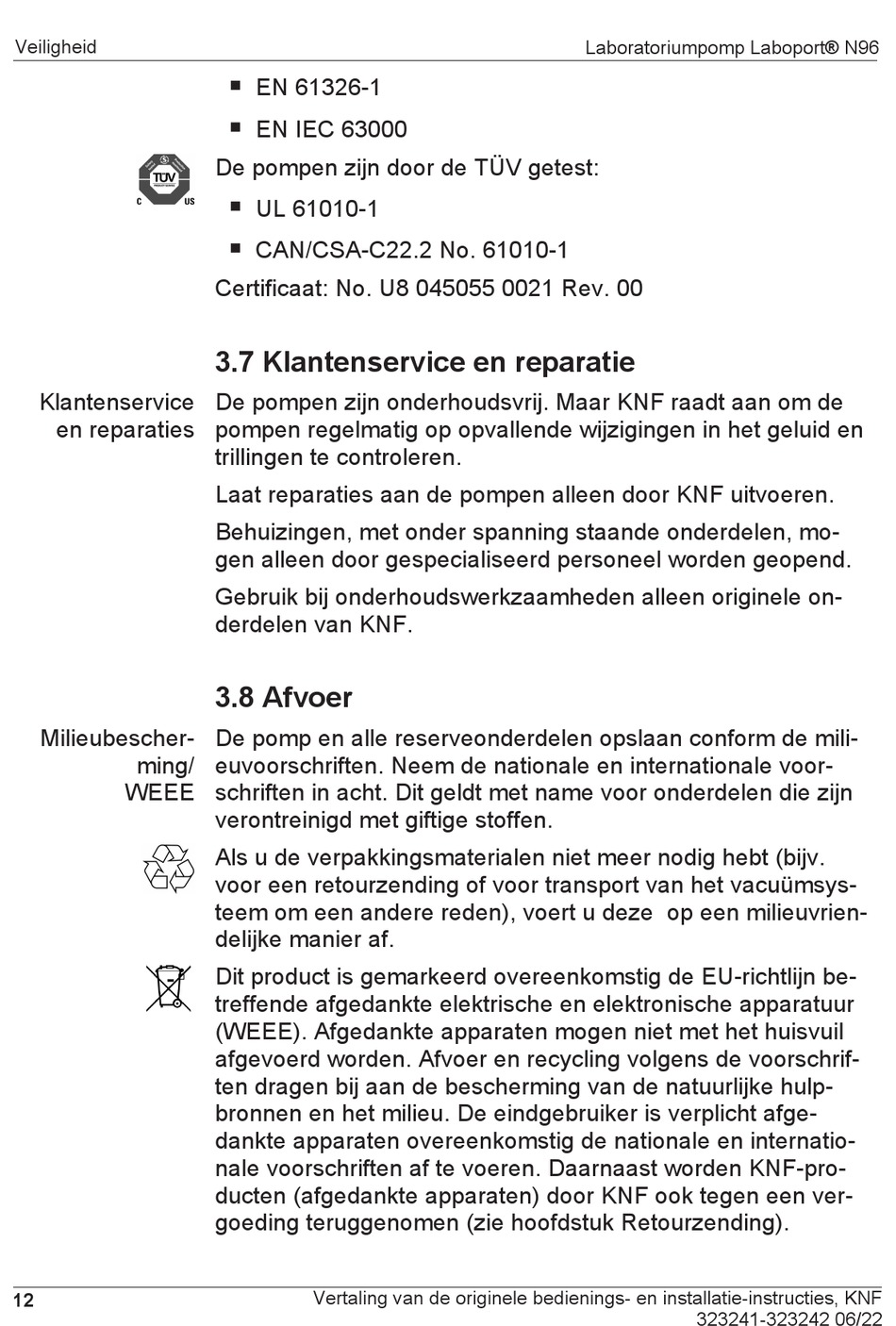 Veiligheid

Laboratoriumpomp Laboport® N96

■ EN 61326-1

■ EN IEC 63000

TÜV
C US

De pompen zijn door de TÜV getest:

■ UL 61010-1

■ CAN/CSA-C22.2 No. 61010-1

Certificaat: No. U8 045055 0021 Rev. 00

3.7 Klantenservice en reparatie

Klantenservice en reparaties

De pompen zijn onderhoudsvrij. Maar KNF raadt aan om de pompen regelmatig op opvallende wijzigingen in het geluid en trillingen te controleren.

Laat reparaties aan de pompen alleen door KNF uitvoeren.

Behuizingen, met onder spanning staande onderdelen, mogen alleen door gespecialiseerd personeel worden geopend.

Gebruik bij onderhoudswerkzaamheden alleen originele onderdelen van KNF.

3.8 Afvoer

Milieubescherming/ WEEE

De pomp en alle reserveonderdelen opslaan conform de milieuvoorschriften. Neem de nationale en internationale voorschriften in acht. Dit geldt met name voor onderdelen die zijn verontreinigd met giftige stoffen.

Als u de verpakkingsmaterialen niet meer nodig hebt (bijv. voor een retourzending of voor transport van het vacuümsysteem om een andere reden), voert u deze op een milieuvriendelijke manier af.

Dit product is gemarkeerd overeenkomstig de EU-richtlijn betreffende afgedankte elektrische en elektronische apparatuur (WEEE). Afgedankte apparaten mogen niet met het huisvuil afgevoerd worden. Afvoer en recycling volgens de voorschriften dragen bij aan de bescherming van de natuurlijke hulpbronnen en het milieu. De eindgebruiker is verplicht afgedankte apparaten overeenkomstig de nationale en internationale voorschriften af te voeren. Daarnaast worden KNF-producten (afgedankte apparaten) door KNF ook tegen een vergoeding teruggenomen (zie hoofdstuk Retourzending).

12

Vertaling van de originele bedienings- en installatie-instructies, KNF 323241-323242 06/22